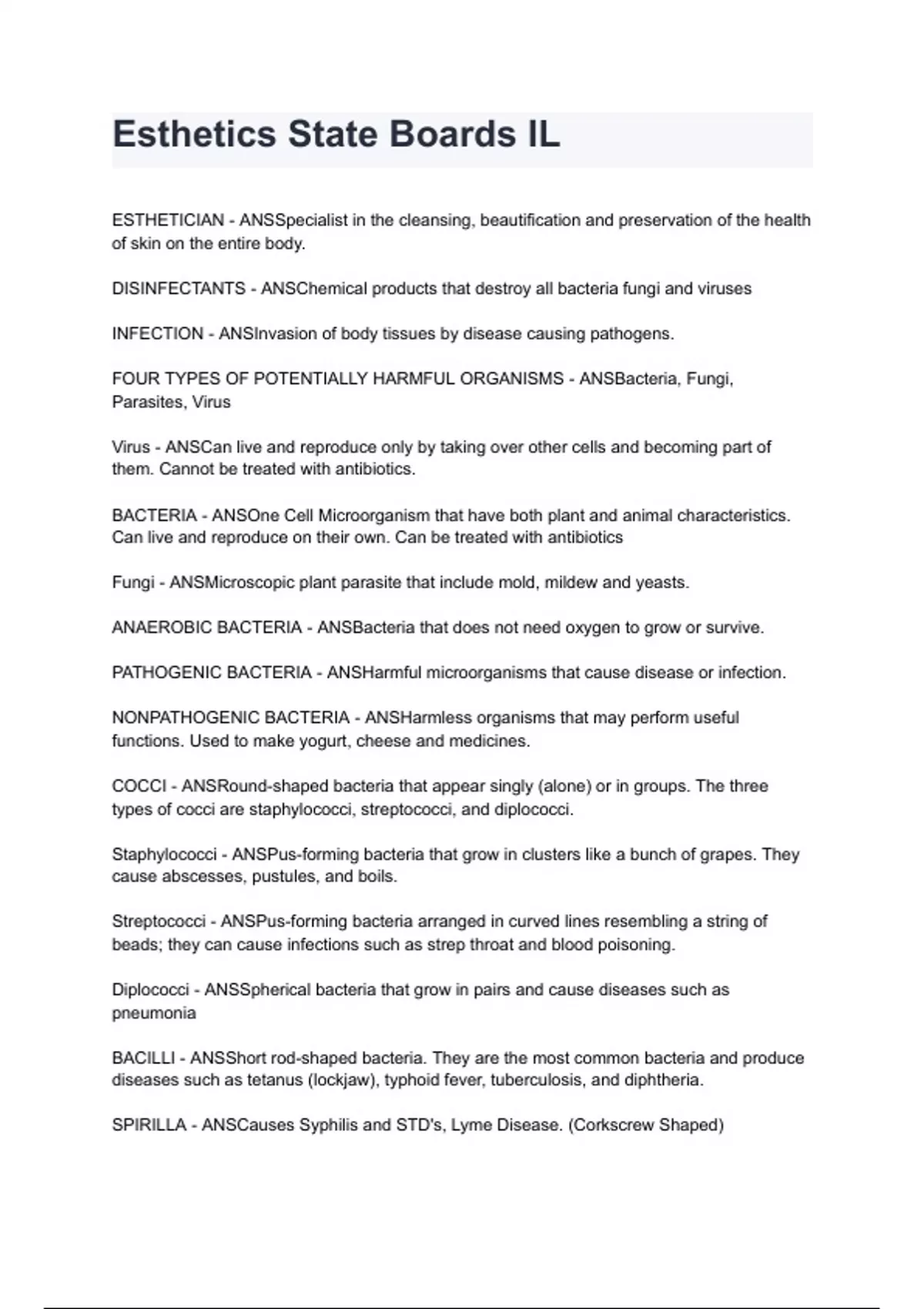 Esthetics State Boards IL

ESTHETICIAN - ANSSpecialist in the cleansing, beautification and preservation of the health of skin on the entire body.

DISINFECTANTS - ANSChemical products that destroy all bacteria fungi and viruses

INFECTION - ANSInvasion of body tissues by disease causing pathogens.

FOUR TYPES OF POTENTIALLY HARMFUL ORGANISMS - ANSBacteria, Fungi, Parasites, Virus

Virus - ANSCan live and reproduce only by taking over other cells and becoming part of them. Cannot be treated with antibiotics.

BACTERIA - ANSOne Cell Microorganism that have both plant and animal characteristics. Can live and reproduce on their own. Can be treated with antibiotics

Fungi - ANSMicroscopic plant parasite that include mold, mildew and yeasts.

ANAEROBIC BACTERIA - ANSBacteria that does not need oxygen to grow or survive.

PATHOGENIC BACTERIA - ANSHarmful microorganisms that cause disease or infection.

NONPATHOGENIC BACTERIA - ANSHarmless organisms that may perform useful functions. Used to make yogurt, cheese and medicines.

COCCI - ANSRound-shaped bacteria that appear singly (alone) or in groups. The three types of cocci are staphylococci, streptococci, and diplococci.

Staphylococci - ANSPus-forming bacteria that grow in clusters like a bunch of grapes. They cause abscesses, pustules, and boils.

Streptococci - ANSPus-forming bacteria arranged in curved lines resembling a string of beads; they can cause infections such as strep throat and blood poisoning.

Diplococci - ANSSpherical bacteria that grow in pairs and cause diseases such as pneumonia

BACILLI - ANSShort rod-shaped bacteria. They are the most common bacteria and produce diseases such as tetanus (lockjaw), typhoid fever, tuberculosis, and diphtheria.

SPIRILLA - ANSCauses Syphilis and STD's, Lyme Disease. (Corkscrew Shaped)